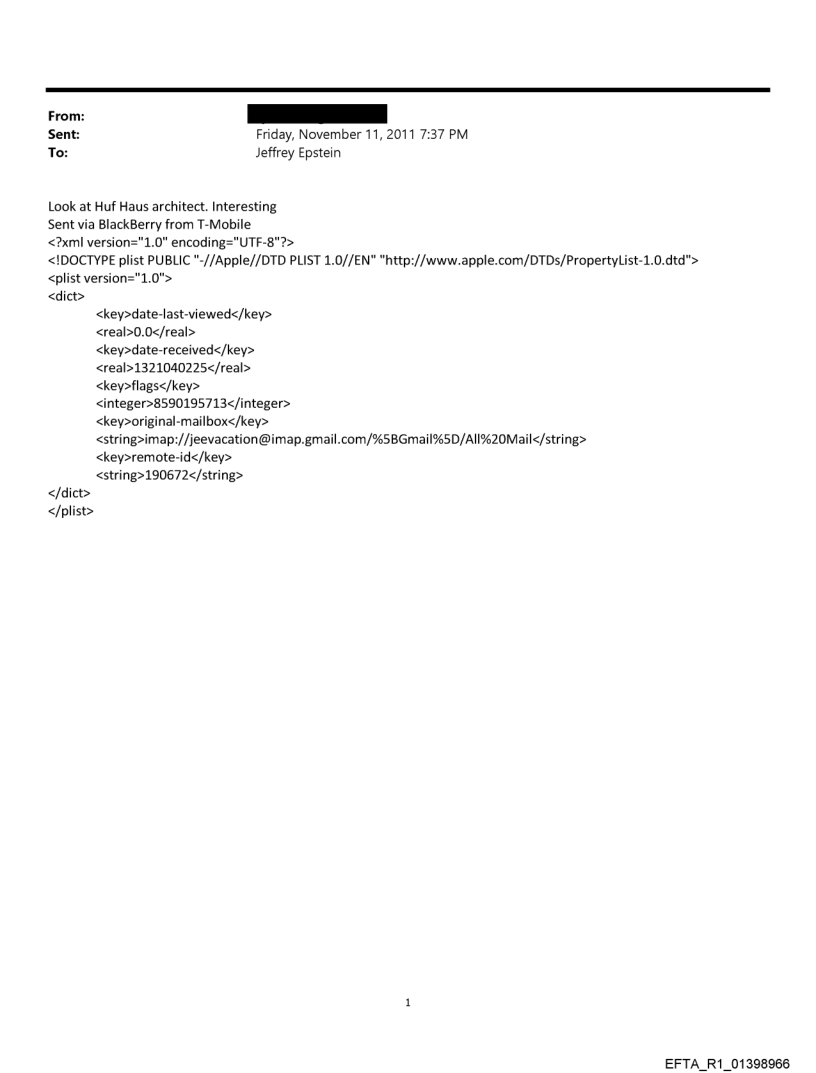 From:
Sent: Friday, November 11, 2011 7:37 PM
To: Jeffrey Epstein

Look at Huf Haus architect. Interesting
Sent via BlackBerry from T-Mobile
<?xml version="1.0" encoding="UTF-8"?>
<!DOCTYPE plist PUBLIC "-//Apple//DTD PLIST 1.0//EN" "http://www.apple.com/DTDs/PropertyList-1.0.dtd">
<plist version="1.0">
<dict>
<key>date-last-viewed</key>
<real>0.0</real>
<key>date-received</key>
<real>1321040225</real>
<key>flags</key>
<integer>8590195713</integer>
<key>original-mailbox</key>
<string>imap://jeevacation@imap.gmail.com/%5BGmail%5D/All%20Mail</string>
<key>remote-id</key>
<string>190672</string>
</dict>
</plist>

1

EFTA_R1_01398966